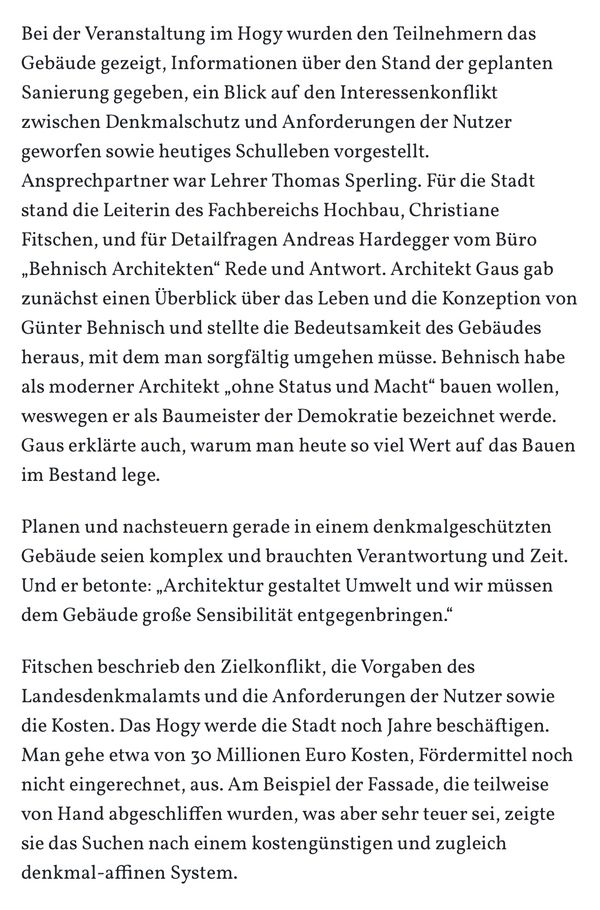 Bei der Veranstaltung im Hogy wurden den Teilnehmern das Gebäude gezeigt, Informationen über den Stand der geplanten Sanierung gegeben, ein Blick auf den Interessenkonflikt zwischen Denkmalschutz und Anforderungen der Nutzer geworfen sowie heutiges Schulleben vorgestellt. Ansprechpartner war Lehrer Thomas Sperling. Für die Stadt stand die Leiterin des Fachbereichs Hochbau, Christiane Fitschen, und für Detailfragen Andreas Hardegger vom Büro „Behnisch Architekten“ Rede und Antwort. Architekt Gaus gab zunächst einen Überblick über das Leben und die Konzeption von Günter Behnisch und stellte die Bedeutsamkeit des Gebäudes heraus, mit dem man sorgfältig umgehen müsse. Behnisch habe als moderner Architekt „ohne Status und Macht“ bauen wollen, weswegen er als Baumeister der Demokratie bezeichnet werde. Gaus erklärte auch, warum man heute so viel Wert auf das Bauen im Bestand lege.

Planen und nachsteuern gerade in einem denkmalgeschützten Gebäude seien komplex und brauchten Verantwortung und Zeit. Und er betonte: „Architektur gestaltet Umwelt und wir müssen dem Gebäude große Sensibilität entgegenbringen.“

Fitschen beschrieb den Zielkonflikt, die Vorgaben des Landesdenkmalamts und die Anforderungen der Nutzer sowie die Kosten. Das Hogy werde die Stadt noch Jahre beschäftigen. Man gehe etwa von 30 Millionen Euro Kosten, Fördermittel noch nicht eingerechnet, aus. Am Beispiel der Fassade, die teilweise von Hand abgeschliffen wurden, was aber sehr teuer sei, zeigte sie das Suchen nach einem kostengünstigen und zugleich denkmal-affinen System.